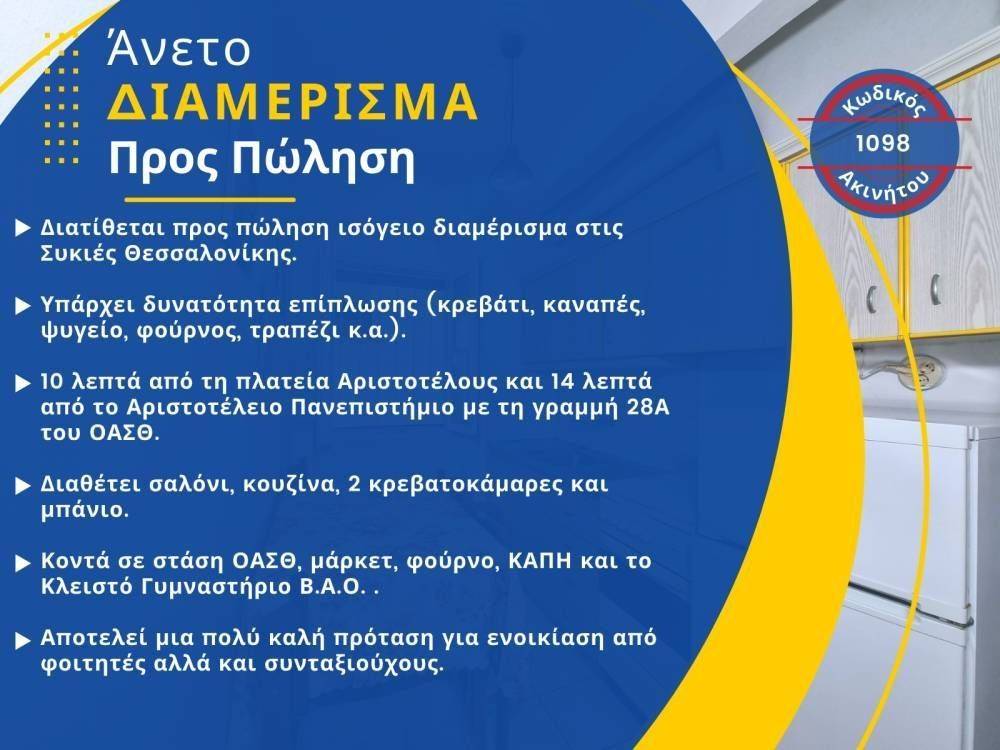 Άνετο
ΔΙΑΜΕΡΙΣΜΑ
Προς Πώληση

Κωδικός
1098
Ακινήτου

▶ Διατίθεται προς πώληση ισόγειο διαμέρισμα στις Συκιές Θεσσαλονίκης.

▶ Υπάρχει δυνατότητα επίπλωσης (κρεβάτι, καναπές, ψυγείο, φούρνος, τραπέζι κ.α.).

▶ 10 λεπτά από τη πλατεία Αριστοτέλους και 14 λεπτά από το Αριστοτέλειο Πανεπιστήμιο με τη γραμμή 28Α του ΟΑΣΘ.

▶ Διαθέτει σαλόνι, κουζίνα, 2 κρεβατοκάμαρες και μπάνιο.

▶ Κοντά σε στάση ΟΑΣΘ, μάρκετ, φούρνο, ΚΑΠΗ και το Κλειστό Γυμναστήριο Β.Α.Ο. .

▶ Αποτελεί μια πολύ καλή πρόταση για ενοικίαση από φοιτητές αλλά και συνταξιούχους.